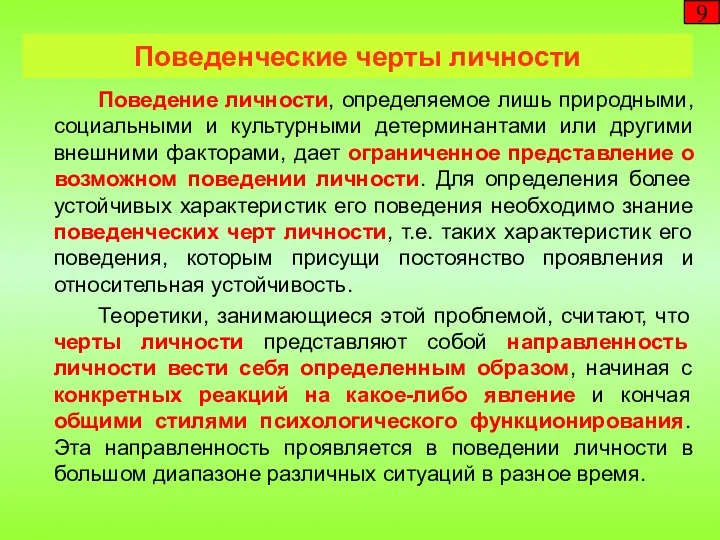 9

Поведенческие черты личности

Поведение личности, определяемое лишь природными, социальными и культурными детерминантами или другими внешними факторами, дает ограниченное представление о возможном поведении личности. Для определения более устойчивых характеристик его поведения необходимо знание поведенческих черт личности, т.е. таких характеристик его поведения, которым присущи постоянство проявления и относительная устойчивость.

Теоретики, занимающиеся этой проблемой, считают, что черты личности представляют собой направленность личности вести себя определенным образом, начиная с конкретных реакций на какое-либо явление и кончая общими стилями психологического функционирования. Эта направленность проявляется в поведении личности в большом диапазоне различных ситуаций в разное время.